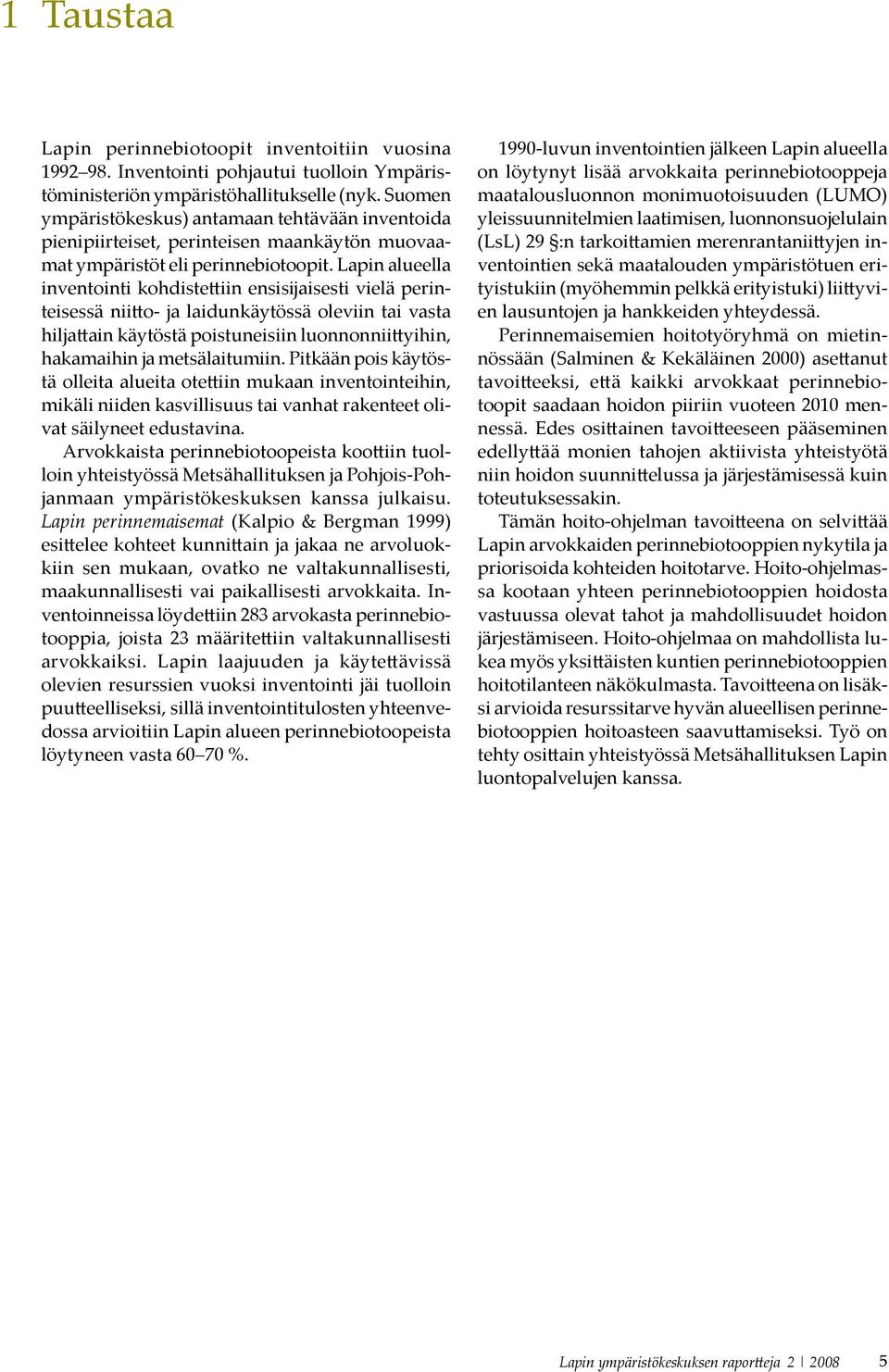 1 Taustaa

Lapin perinnebiotoopit inventoitiin vuosina 1992–98. Inventointi pohjautui tuolloin Ympäristöministeriön ympäristöhallitukselle (nyk. Suomen ympäristökeskus) antamaan tehtävään inventoida pienipiirteiset, perinteisen maankäytön muovaamat ympäristöt eli perinnebiotoopit. Lapin alueella inventointi kohdistettiin ensisijaisesti vielä perinteisessä niitto- ja laidunkäytössä oleviin tai vasta hiljattain käytöstä poistuneisiin luonnonniittyihin, hakamaihin ja metsälaitumiin. Pitkään pois käytöstä olleita alueita otettiin mukaan inventointeihin, mikäli niiden kasvillisuus tai vanhat rakenteet olivat säilyneet edustavina.

Arvokkaista perinnebiotoopeista koottiin tuolloin yhteistyössä Metsähallituksen ja Pohjois-Pohjanmaan ympäristökeskuksen kanssa julkaisu. Lapin perinnemaisemat (Kalpio & Bergman 1999) esittelee kohteet kunnittain ja jakaa ne arvoluokkiin sen mukaan, ovatko ne valtakunnallisesti, maakunnallisesti vai paikallisesti arvokkaita. Inventoinneissa löydettiin 283 arvokasta perinnebiotooppia, joista 23 määritettiin valtakunnallisesti arvokkaiksi. Lapin laajuuden ja käytettävissä olevien resurssien vuoksi inventointi jäi tuolloin puutteelliseksi, sillä inventointitulosten yhteenvedossa arvioitiin Lapin alueen perinnebiotoopeista löytyneen vasta 60–70 %.

1990-luvun inventointien jälkeen Lapin alueella on löytynyt lisää arvokkaita perinnebiotooppeja maatalousluonnon monimuotoisuuden (LUMO) yleissuunnitelmien laatimisen, luonnonsuojelulain (LsL) 29 §:n tarkoittamien merenrantaniittyjen inventointien sekä maatalouden ympäristötuen erityistukiin (myöhemmin pelkkä erityistuki) liittyvien lausuntojen ja hankkeiden yhteydessä.

Perinnemaisemien hoitotyöryhmä on mietinnössään (Salminen & Kekäläinen 2000) asettanut tavoitteeksi, että kaikki arvokkaat perinnebiotoopit saadaan hoidon piiriin vuoteen 2010 mennessä. Edes osittainen tavoitteeseen pääseminen edellyttää monien tahojen aktiivista yhteistyötä niin hoidon suunnittelussa ja järjestämisessä kuin toteutuksessakin.

Tämän hoito-ohjelman tavoitteena on selvittää Lapin arvokkaiden perinnebiotooppien nykytila ja priorisoida kohteiden hoitotarve. Hoito-ohjelmassa kootaan yhteen perinnebiotooppien hoidosta vastuussa olevat tahot ja mahdollisuudet hoidon järjestämiseen. Hoito-ohjelmaa on mahdollista lukea myös yksittäisten kuntien perinnebiotooppien hoitotilanteen näkökulmasta. Tavoitteena on lisäksi arvioida resurssitarve hyvän alueellisen perinnebiotooppien hoitoasteen saavuttamiseksi. Työ on tehty osittain yhteistyössä Metsähallituksen Lapin luontopalvelujen kanssa.

Lapin ympäristökeskuksen raportteja 2 | 2008 5